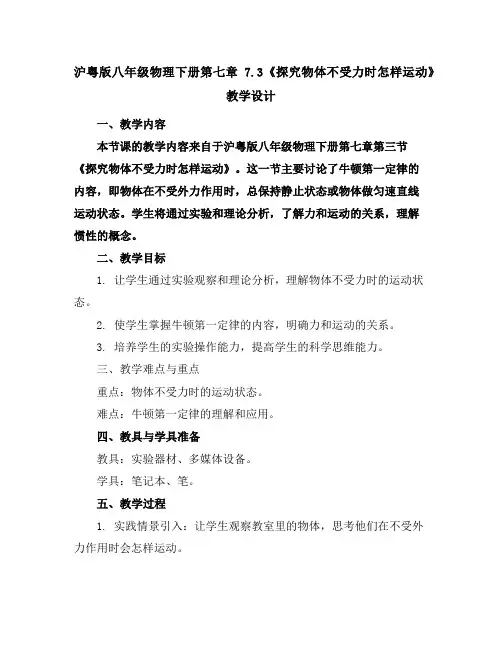 沪粤版八年级物理下册第七章 7.3《探究物体不受力时怎样运动》教学设计

一、教学内容

本节课的教学内容来自于沪粤版八年级物理下册第七章第三节《探究物体不受力时怎样运动》。这一节主要讨论了牛顿第一定律的内容，即物体在不受外力作用时，总保持静止状态或物体做匀速直线运动状态。学生将通过实验和理论分析，了解力和运动的关系，理解惯性的概念。

二、教学目标

1. 让学生通过实验观察和理论分析，理解物体不受力时的运动状态。

2. 使学生掌握牛顿第一定律的内容，明确力和运动的关系。

3. 培养学生的实验操作能力，提高学生的科学思维能力。

三、教学难点与重点

重点：物体不受力时的运动状态。

难点：牛顿第一定律的理解和应用。

四、教具与学具准备

教具：实验器材、多媒体设备。

学具：笔记本、笔。

五、教学过程

1. 实践情景引入：让学生观察教室里的物体，思考他们在不受外力作用时会怎样运动。